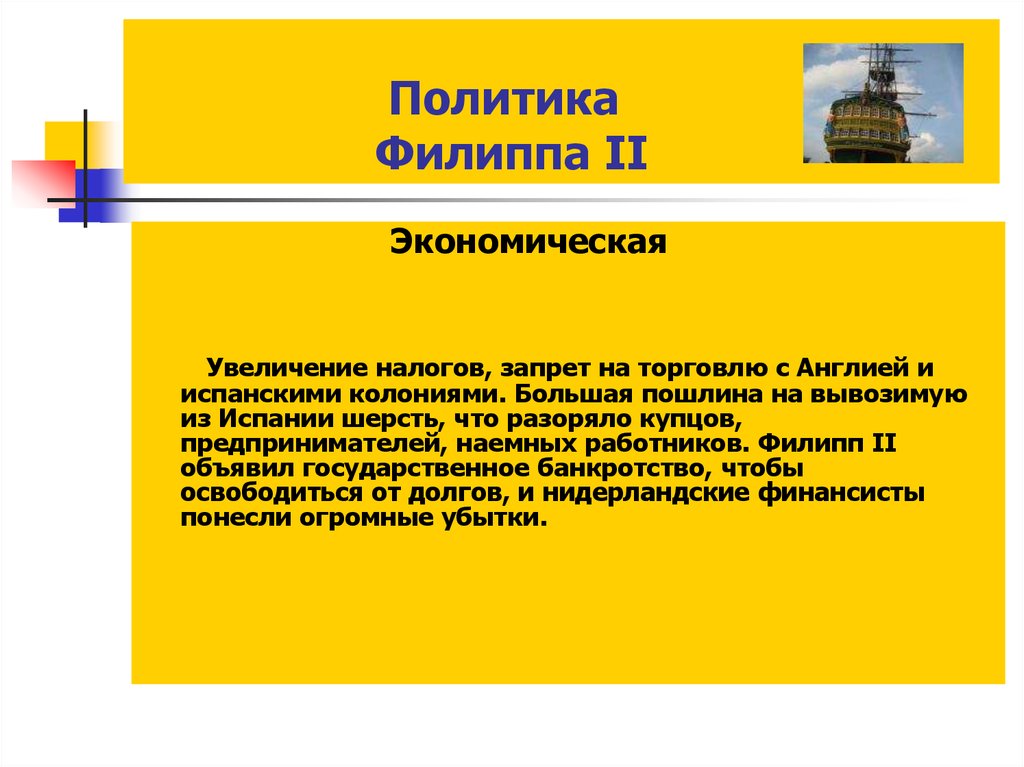 Политика
Филиппа II

Экономическая

Увеличение налогов, запрет на торговлю с Англией и испанскими колониями. Большая пошлина на вывозимую из Испании шерсть, что разоряло купцов, предпринимателей, наемных работников. Филипп II объявил государственное банкротство, чтобы освободиться от долгов, и нидерландские финансисты понесли огромные убытки.